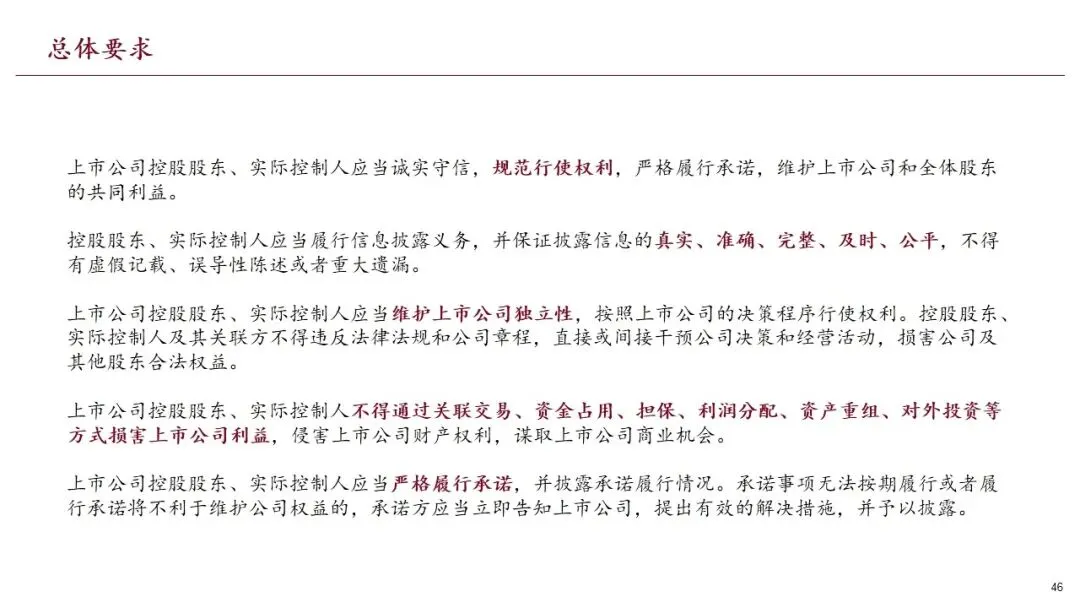 总体要求

上市公司控股股东、实际控制人应当诚实守信，规范行使权利，严格履行承诺，维护上市公司和全体股东的共同利益。

控股股东、实际控制人应当履行信息披露义务，并保证披露信息的真实、准确、完整、及时、公平，不得有虚假记载、误导性陈述或者重大遗漏。

上市公司控股股东、实际控制人应当维护上市公司独立性，按照上市公司的决策程序行使权利。控股股东、实际控制人及其关联方不得违反法律法规和公司章程，直接或间接干预公司决策和经营活动，损害公司及其他股东合法权益。

上市公司控股股东、实际控制人不得通过关联交易、资金占用、担保、利润分配、资产重组、对外投资等方式损害上市公司利益，侵害上市公司财产权利，谋取上市公司商业机会。

上市公司控股股东、实际控制人应当严格履行承诺，并披露承诺履行情况。承诺事项无法按期履行或者履行承诺将不利于维护公司权益的，承诺方应当立即告知上市公司，提出有效的解决措施，并予以披露。

46